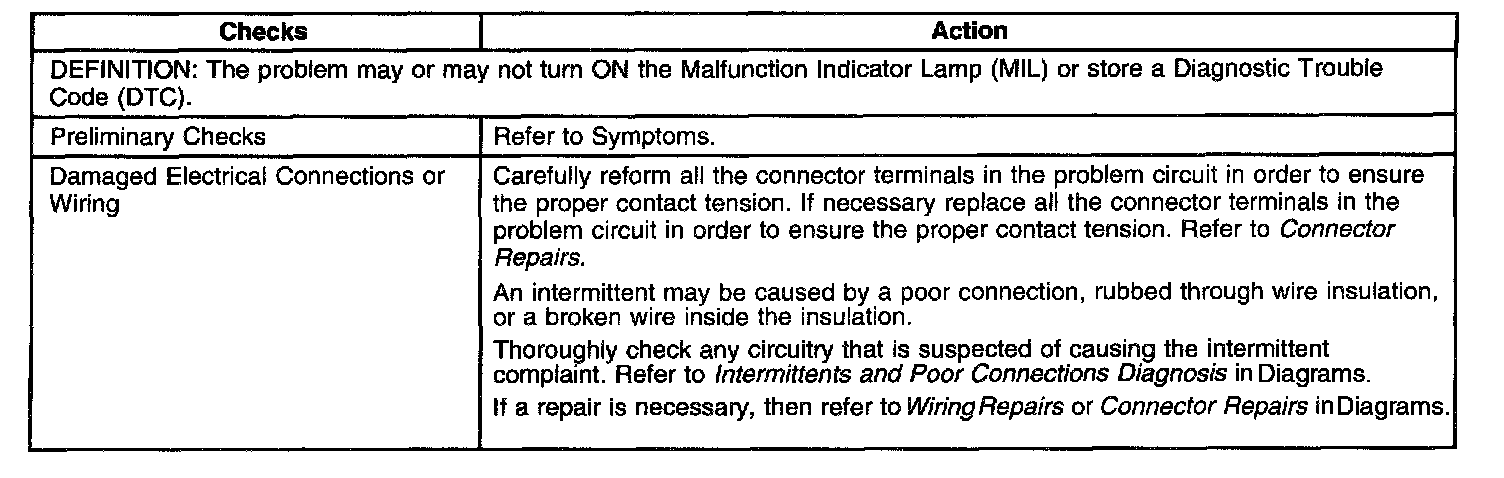 | Checks | Action |
|---|---|
| DEFINITION: The problem may or may not turn ON the Malfunction Indicator Lamp (MIL) or store a Diagnostic Trouble Code (DTC). | |
| Preliminary Checks | Refer to Symptoms. |
| Damaged Electrical Connections or Wiring | Carefully reform all the connector terminals in the problem circuit in order to ensure the proper contact tension. If necessary replace all the connector terminals in the problem circuit in order to ensure the proper contact tension. Refer to Connector Repairs. An intermittent may be caused by a poor connection, rubbed through wire insulation, or a broken wire inside the insulation. Thoroughly check any circuitry that is suspected of causing the intermittent complaint. Refer to Intermittents and Poor Connections Diagnosis in Diagrams. If a repair is necessary, then refer to Wiring Repairs or Connector Repairs in Diagrams. |